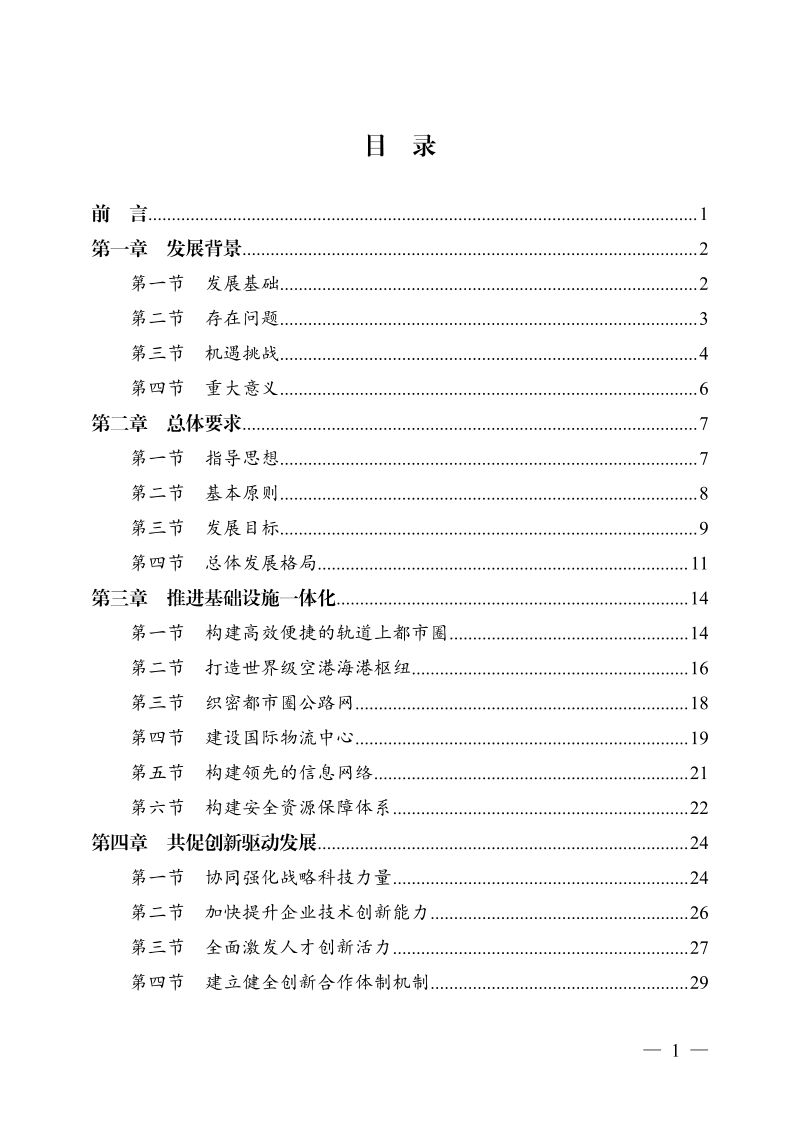 目 录

前 言 1

第一章 发展背景 2

第一节 发展基础 2

第二节 存在问题 3

第三节 机遇挑战 4

第四节 重大意义 6

第二章 总体要求 7

第一节 指导思想 7

第二节 基本原则 8

第三节 发展目标 9

第四节 总体发展格局 11

第三章 推进基础设施一体化 14

第一节 构建高效便捷的轨道上都市圈 14

第二节 打造世界级空港海港枢纽 16

第三节 织密都市圈公路网 18

第四节 建设国际物流中心 19

第五节 构建领先的信息网络 21

第六节 构建安全资源保障体系 22

第四章 共促创新驱动发展 24

第一节 协同强化战略科技力量 24

第二节 加快提升企业技术创新能力 26

第三节 全面激发人才创新活力 27

第四节 建立健全创新合作体制机制 29

— 1 —